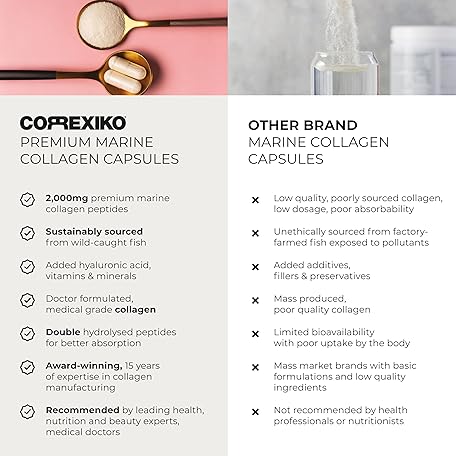 CORREXIKO
PREMIUM MARINE COLLAGEN CAPSULES

2,000mg premium marine collagen peptides

Sustainably sourced from wild-caught fish

Added hyaluronic acid, vitamins & minerals

Doctor formulated, medical grade collagen

Double hydrolysed peptides for better absorption

Award-winning, 15 years of expertise in collagen manufacturing

Recommended by leading health, nutrition and beauty experts, medical doctors

OTHER BRAND
MARINE COLLAGEN CAPSULES

× Low quality, poorly sourced collagen, low dosage, poor absorbability

× Unethically sourced from factory-farmed fish exposed to pollutants

× Added additives, fillers & preservatives

× Mass produced, poor quality collagen

× Limited bioavailability with poor uptake by the body

× Mass market brands with basic formulations and low quality ingredients

× Not recommended by health professionals or nutritionists